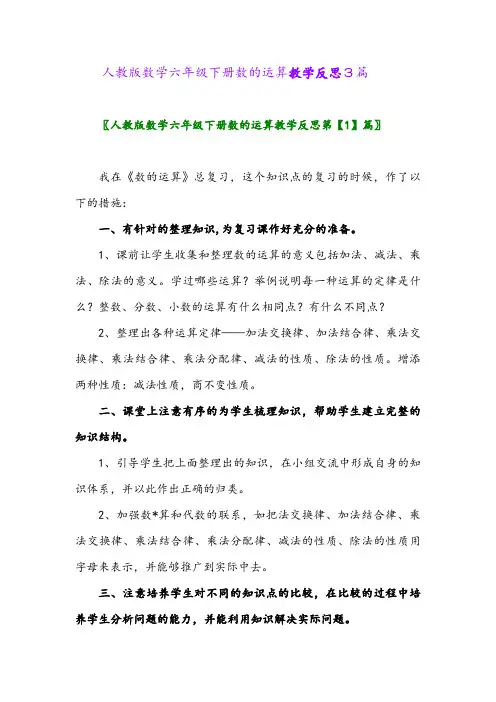 人教版数学六年级下册数的运算教学反思3篇

〖人教版数学六年级下册数的运算教学反思第【1】篇〗

我在《数的运算》总复习，这个知识点的复习的时候，作了以下的措施：

一、有针对的整理知识，为复习课作好充分的准备。

1、课前让学生收集和整理数的运算的意义包括加法、减法、乘法、除法的意义。学过哪些运算？举例说明每一种运算的定律是什么？整数、分数、小数的运算有什么相同点？有什么不同点？

2、整理出各种运算定律——加法交换律、加法结合律、乘法交换律、乘法结合律、乘法分配律、减法的性质、除法的性质。增添两种性质：减法性质，商不变性质。

二、课堂上注意有序的为学生梳理知识，帮助学生建立完整的知识结构。

1、引导学生把上面整理出的知识，在小组交流中形成自身的知识体系，并以此作出正确的归类。

2、加强数*算和代数的联系，如把法交换律、加法结合律、乘法交换律、乘法结合律、乘法分配律、减法的性质、除法的性质用字母来表示，并能够推广到实际中去。

三、注意培养学生对不同的知识点的比较，在比较的过程中培养学生分析问题的能力，并能利用知识解决实际问题。